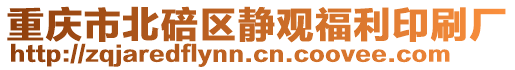 重庆市北碚区静观福利印刷厂
http://zqjaredflynn.cn.coovee.com